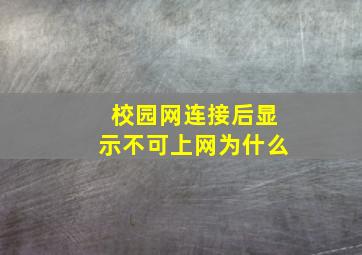 校园网连接后显示不可上网为什么